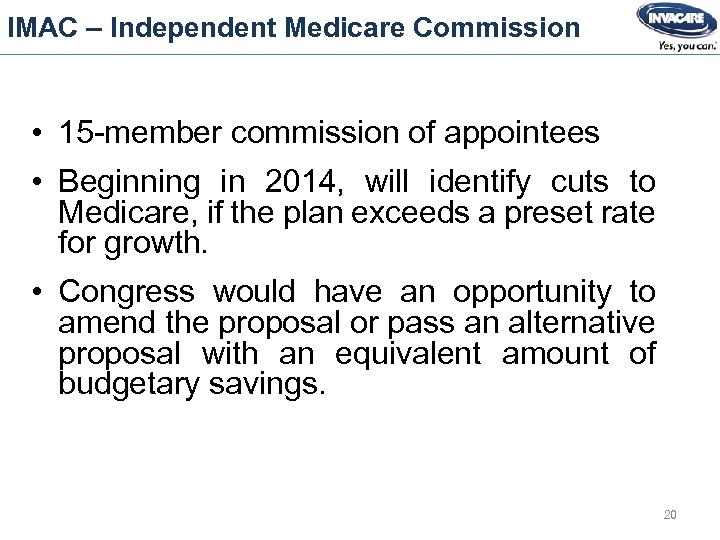 IMAC – Independent Medicare Commission

INVACARE
Yes, you can.

• 15-member commission of appointees

• Beginning in 2014, will identify cuts to Medicare, if the plan exceeds a preset rate for growth.

• Congress would have an opportunity to amend the proposal or pass an alternative proposal with an equivalent amount of budgetary savings.

20